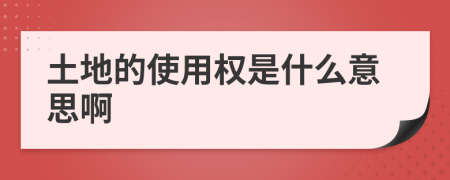 土地的使用权是什么意思啊